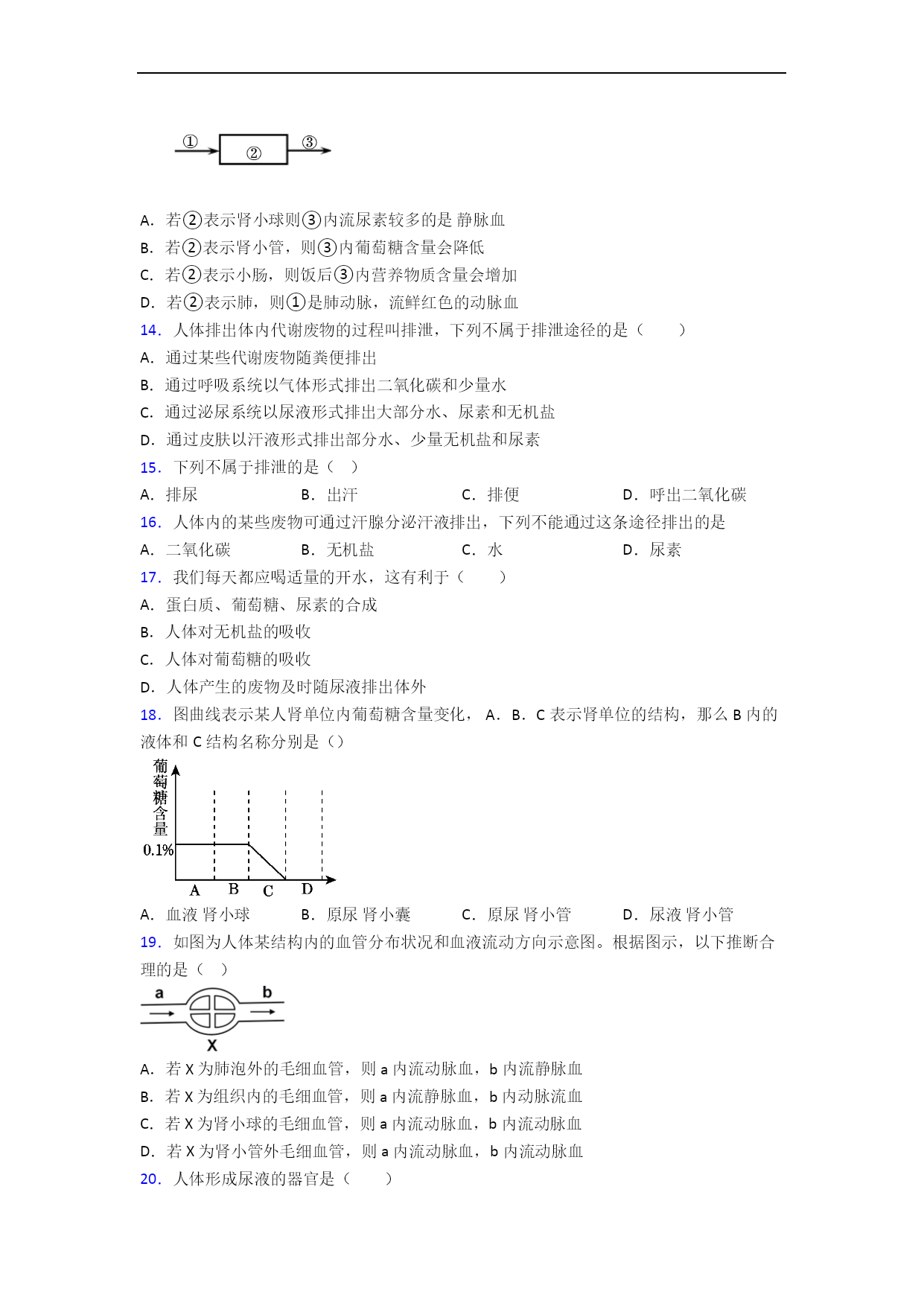 ①
②
③

A．若②表示肾小球则③内流尿素较多的是 静脉血
B．若②表示肾小管，则③内葡萄糖含量会降低
C．若②表示小肠，则饭后③内营养物质含量会增加
D．若②表示肺，则①是肺动脉，流鲜红色的动脉血
14．人体排出体内代谢废物的过程叫排泄，下列不属于排泄途径的是（　　）
A．通过某些代谢废物随粪便排出
B．通过呼吸系统以气体形式排出二氧化碳和少量水
C．通过泌尿系统以尿液形式排出大部分水、尿素和无机盐
D．通过皮肤以汗液形式排出部分水、少量无机盐和尿素
15．下列不属于排泄的是（　）
A．排尿　　B．出汗　　C．排便　　D．呼出二氧化碳
16．人体内的某些废物可通过汗腺分泌汗液排出，下列不能通过这条途径排出的是
A．二氧化碳　　B．无机盐　　C．水　　D．尿素
17．我们每天都应喝适量的开水，这有利于（　　）
A．蛋白质、葡萄糖、尿素的合成
B．人体对无机盐的吸收
C．人体对葡萄糖的吸收
D．人体产生的废物及时随尿液排出体外
18．图曲线表示某人肾单位内葡萄糖含量变化， A．B．C 表示肾单位的结构，那么 B 内的液体和 C 结构名称分别是（）
葡萄糖含量
0.1%
A B C D
A．血液 肾小球　　B．原尿 肾小囊　　C．原尿 肾小管　　D．尿液 肾小管
19．如图为人体某结构内的血管分布状况和血液流动方向示意图。根据图示，以下推断合理的是（　）
a
b
X
A．若 X 为肺泡外的毛细血管，则 a 内流动脉血，b 内流静脉血
B．若 X 为组织内的毛细血管，则 a 内流静脉血，b 内动脉流血
C．若 X 为肾小球的毛细血管，则 a 内流动脉血，b 内流动脉血
D．若 X 为肾小管外毛细血管，则 a 内流动脉血，b 内流动脉血
20．人体形成尿液的器官是（　　）